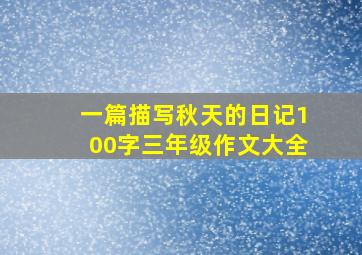 一篇描写秋天的日记100字三年级作文大全